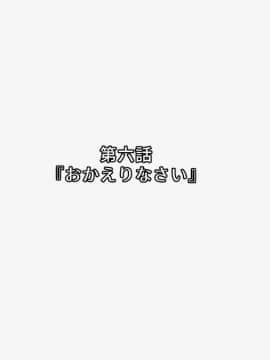 第六話
『おかえりなさい』